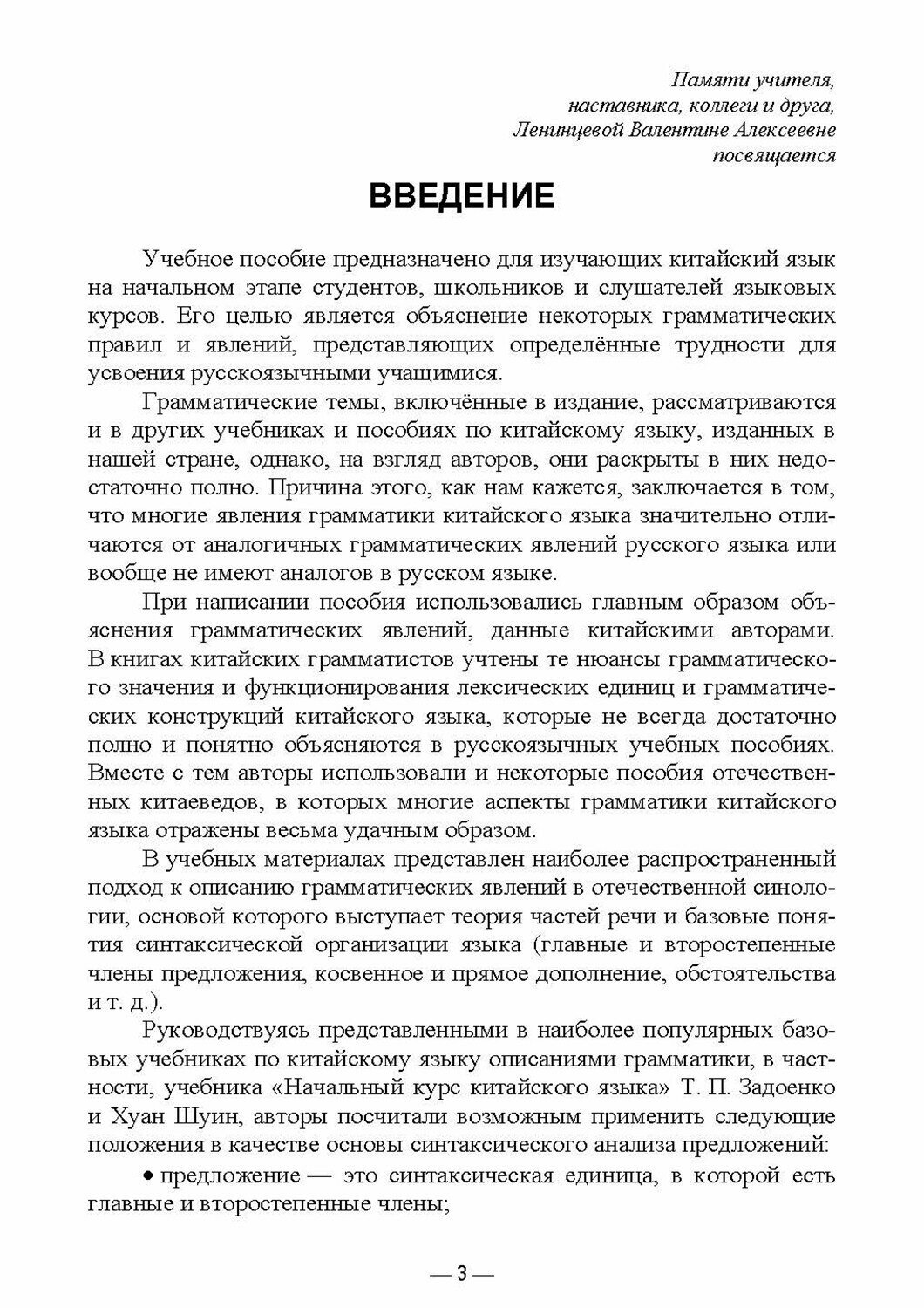 Памяти учителя,
наставника, коллеги и друга,
Ленинцевой Валентине Алексеевне
посвящается

ВВЕДЕНИЕ

Учебное пособие предназначено для изучающих китайский язык на начальном этапе студентов, школьников и слушателей языковых курсов. Его целью является объяснение некоторых грамматических правил и явлений, представляющих определённые трудности для усвоения русскоязычными учащимися.

Грамматические темы, включённые в издание, рассматриваются и в других учебниках и пособиях по китайскому языку, изданных в нашей стране, однако, на взгляд авторов, они раскрыты в них недостаточно полно. Причина этого, как нам кажется, заключается в том, что многие явления грамматики китайского языка значительно отличаются от аналогичных грамматических явлений русского языка или вообще не имеют аналогов в русском языке.

При написании пособия использовались главным образом объяснения грамматических явлений, данные китайскими авторами. В книгах китайских грамматистов учтены те нюансы грамматического значения и функционирования лексических единиц и грамматических конструкций китайского языка, которые не всегда достаточно полно и понятно объясняются в русскоязычных учебных пособиях. Вместе с тем авторы использовали и некоторые пособия отечественных китаеведов, в которых многие аспекты грамматики китайского языка отражены весьма удачным образом.

В учебных материалах представлен наиболее распространенный подход к описанию грамматических явлений в отечественной синологии, основой которого выступает теория частей речи и базовые понятия синтаксической организации языка (главные и второстепенные члены предложения, косвенное и прямое дополнение, обстоятельства и т. д.).

Руководствуясь представленными в наиболее популярных базовых учебниках по китайскому языку описаниями грамматики, в частности, учебника «Начальный курс китайского языка» Т. П. Задоенко и Хуан Шуин, авторы посчитали возможным применить следующие положения в качестве основы синтаксического анализа предложений:

• предложение — это синтаксическая единица, в которой есть главные и второстепенные члены;

— 3 —